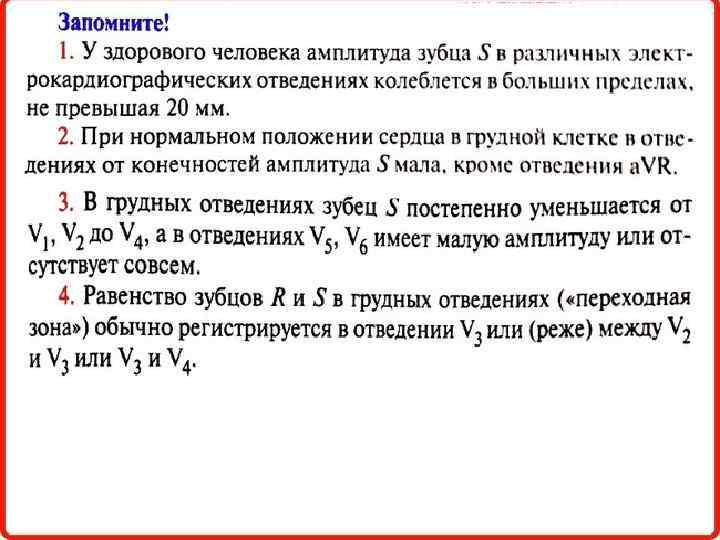 Запомните!

1. У здорового человека амплитуда зубца $S$ в различных электрокардиографических отведениях колеблется в больших пределах, не превышая 20 мм.

2. При нормальном положении сердца в грудной клетке в отведениях от конечностей амплитуда $S$ мала, кроме отведения aVR.

3. В грудных отведениях зубец $S$ постепенно уменьшается от $V_1$, $V_2$ до $V_4$, а в отведениях $V_5$, $V_6$ имеет малую амплитуду или отсутствует совсем.

4. Равенство зубцов $R$ и $S$ в грудных отведениях («переходная зона») обычно регистрируется в отведении $V_3$ или (реже) между $V_2$ и $V_3$ или $V_3$ и $V_4$.